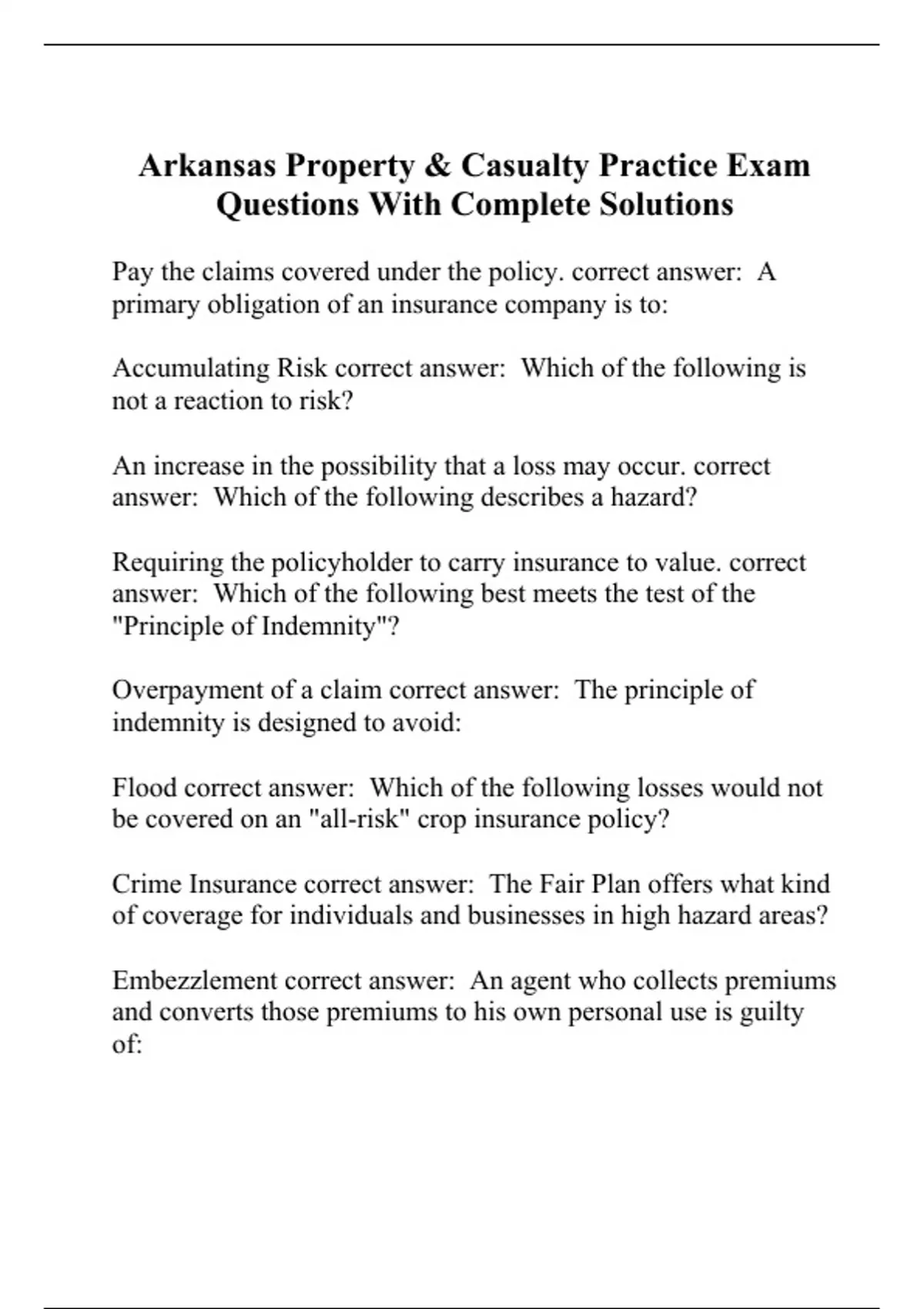 Arkansas Property & Casualty Practice Exam Questions With Complete Solutions

Pay the claims covered under the policy. correct answer: A primary obligation of an insurance company is to:

Accumulating Risk correct answer: Which of the following is not a reaction to risk?

An increase in the possibility that a loss may occur. correct answer: Which of the following describes a hazard?

Requiring the policyholder to carry insurance to value. correct answer: Which of the following best meets the test of the "Principle of Indemnity"?

Overpayment of a claim correct answer: The principle of indemnity is designed to avoid:

Flood correct answer: Which of the following losses would not be covered on an "all-risk" crop insurance policy?

Crime Insurance correct answer: The Fair Plan offers what kind of coverage for individuals and businesses in high hazard areas?

Embezzlement correct answer: An agent who collects premiums and converts those premiums to his own personal use is guilty of: